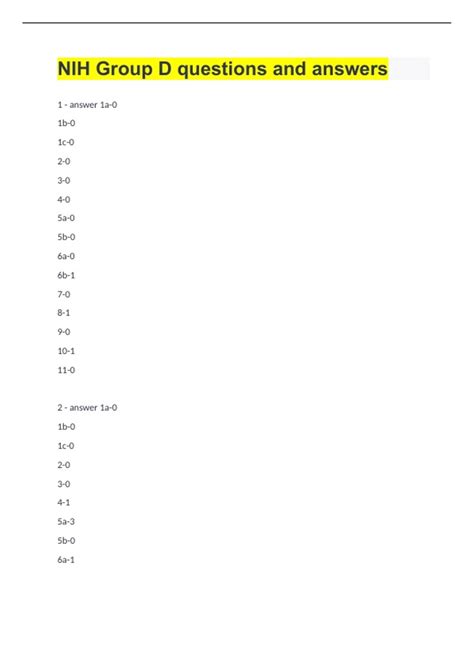 NIH Group D questions and answers

1 - answer 1a-0

1b-0

1c-0

2-0

3-0

4-0

5a-0

5b-0

6a-0

6b-1

7-0

8-1

9-0

10-1

11-0

2 - answer 1a-0

1b-0

1c-0

2-0

3-0

4-1

5a-3

5b-0

6a-1